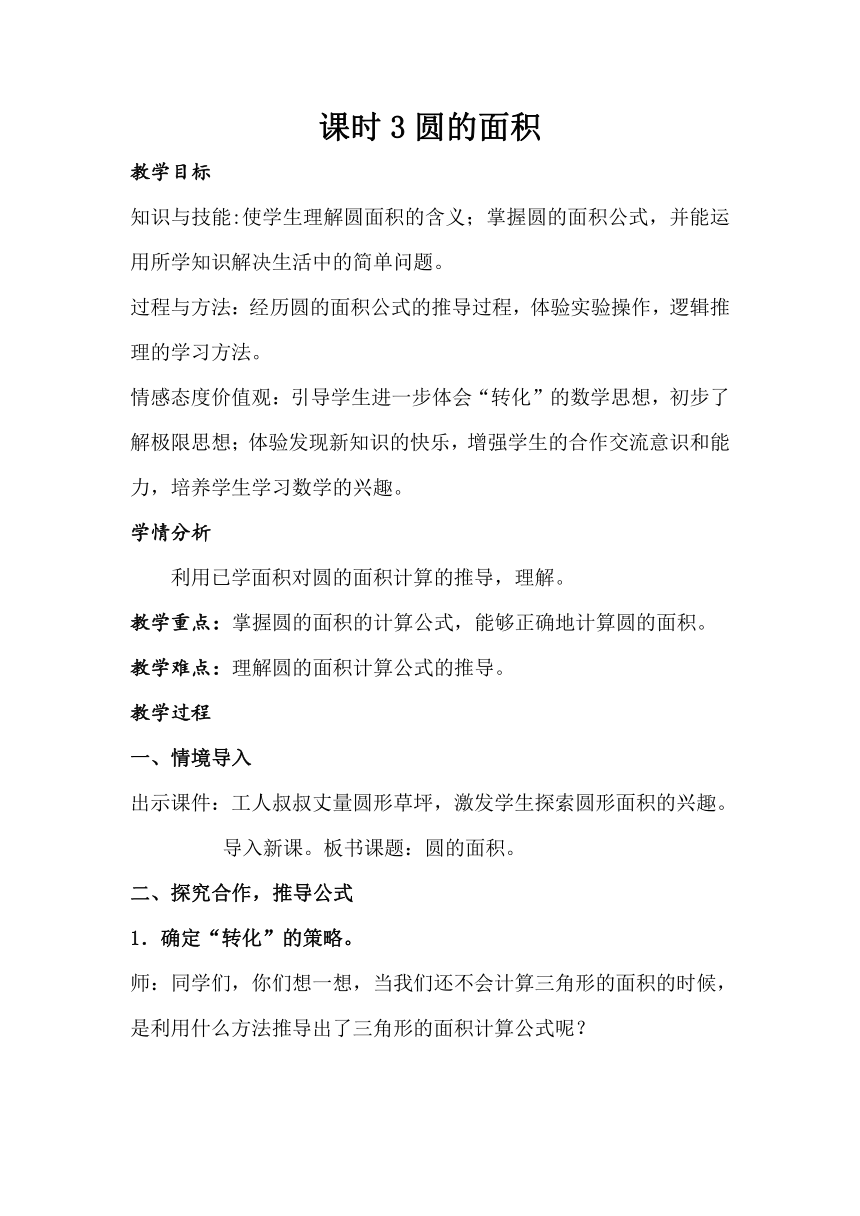 课时 3 圆的面积

教学目标

知识与技能:使学生理解圆面积的含义；掌握圆的面积公式，并能运用所学知识解决生活中的简单问题。

过程与方法：经历圆的面积公式的推导过程，体验实验操作，逻辑推理的学习方法。

情感态度价值观：引导学生进一步体会“转化”的数学思想，初步了解极限思想；体验发现新知识的快乐，增强学生的合作交流意识和能力，培养学生学习数学的兴趣。

学情分析

利用已学面积对圆的面积计算的推导，理解。

教学重点：掌握圆的面积的计算公式，能够正确地计算圆的面积。

教学难点：理解圆的面积计算公式的推导。

教学过程

一、情境导入

出示课件：工人叔叔丈量圆形草坪，激发学生探索圆形面积的兴趣。

导入新课。板书课题：圆的面积。

二、探究合作，推导公式

1．确定“转化”的策略。

师：同学们，你们想一想，当我们还不会计算三角形的面积的时候，是利用什么方法推导出了三角形的面积计算公式呢？